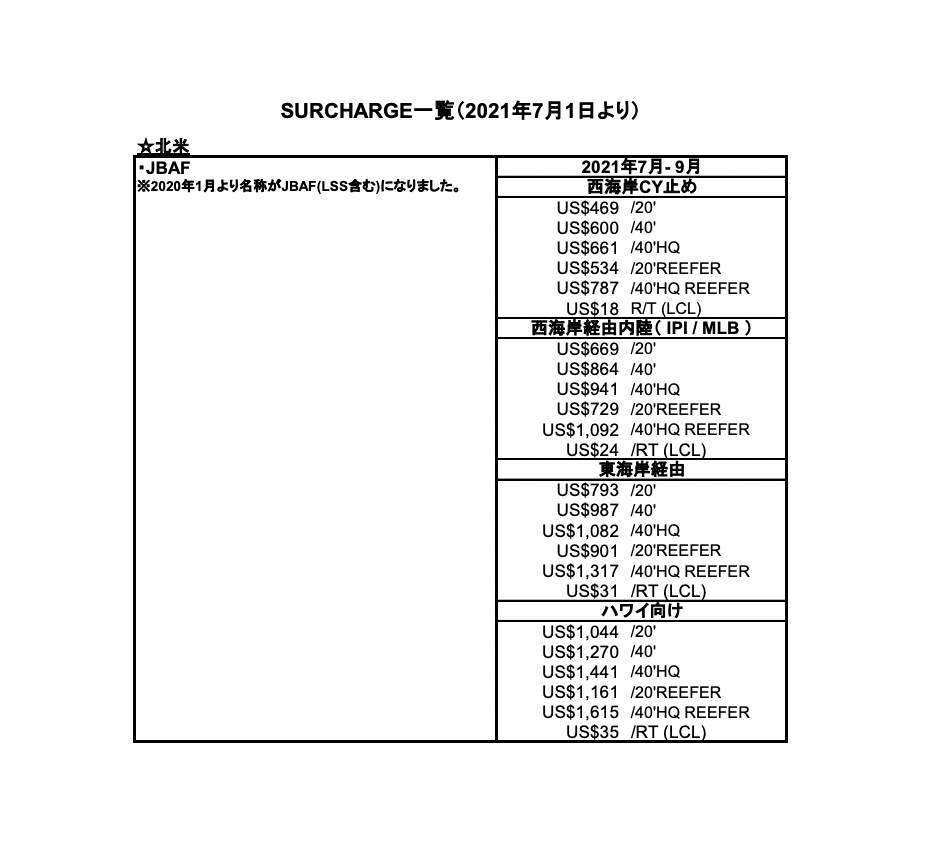 SURCHARGE一覧（2021年7月1日より）

☆北米

| ・JBAF ※2020年1月より名称がJBAF(LSS含む)になりました。 | 2021年7月- 9月 |
|---|---|
| | 西海岸CY止め |
| | US$469 /20' |
| | US$600 /40' |
| | US$661 /40'HQ |
| | US$534 /20'REEFER |
| | US$787 /40'HQ REEFER |
| | US$18 R/T (LCL) |
| | 西海岸経由内陸（ IPI / MLB ） |
| | US$669 /20' |
| | US$864 /40' |
| | US$941 /40'HQ |
| | US$729 /20'REEFER |
| | US$1,092 /40'HQ REEFER |
| | US$24 /RT (LCL) |
| | 東海岸経由 |
| | US$793 /20' |
| | US$987 /40' |
| | US$1,082 /40'HQ |
| | US$901 /20'REEFER |
| | US$1,317 /40'HQ REEFER |
| | US$31 /RT (LCL) |
| | ハワイ向け |
| | US$1,044 /20' |
| | US$1,270 /40' |
| | US$1,441 /40'HQ |
| | US$1,161 /20'REEFER |
| | US$1,615 /40'HQ REEFER |
| | US$35 /RT (LCL) |